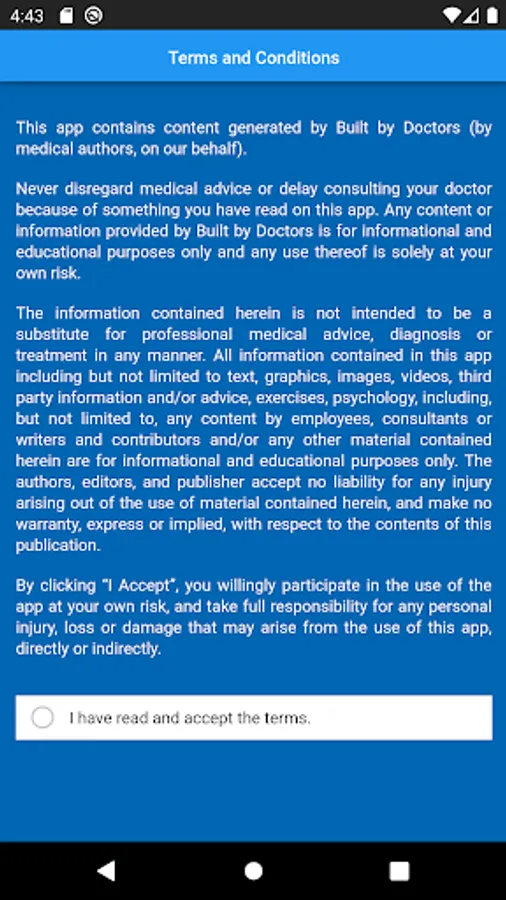 4:43

Terms and Conditions

This app contains content generated by Built by Doctors (by medical authors, on our behalf).

Never disregard medical advice or delay consulting your doctor because of something you have read on this app. Any content or information provided by Built by Doctors is for informational and educational purposes only and any use thereof is solely at your own risk.

The information contained herein is not intended to be a substitute for professional medical advice, diagnosis or treatment in any manner. All information contained in this app including but not limited to text, graphics, images, videos, third party information and/or advice, exercises, psychology, including, but not limited to, any content by employees, consultants or writers and contributors and/or any other material contained herein are for informational and educational purposes only. The authors, editors, and publisher accept no liability for any injury arising out of the use of material contained herein, and make no warranty, express or implied, with respect to the contents of this publication.

By clicking "I Accept", you willingly participate in the use of the app at your own risk, and take full responsibility for any personal injury, loss or damage that may arise from the use of this app, directly or indirectly.

I have read and accept the terms.